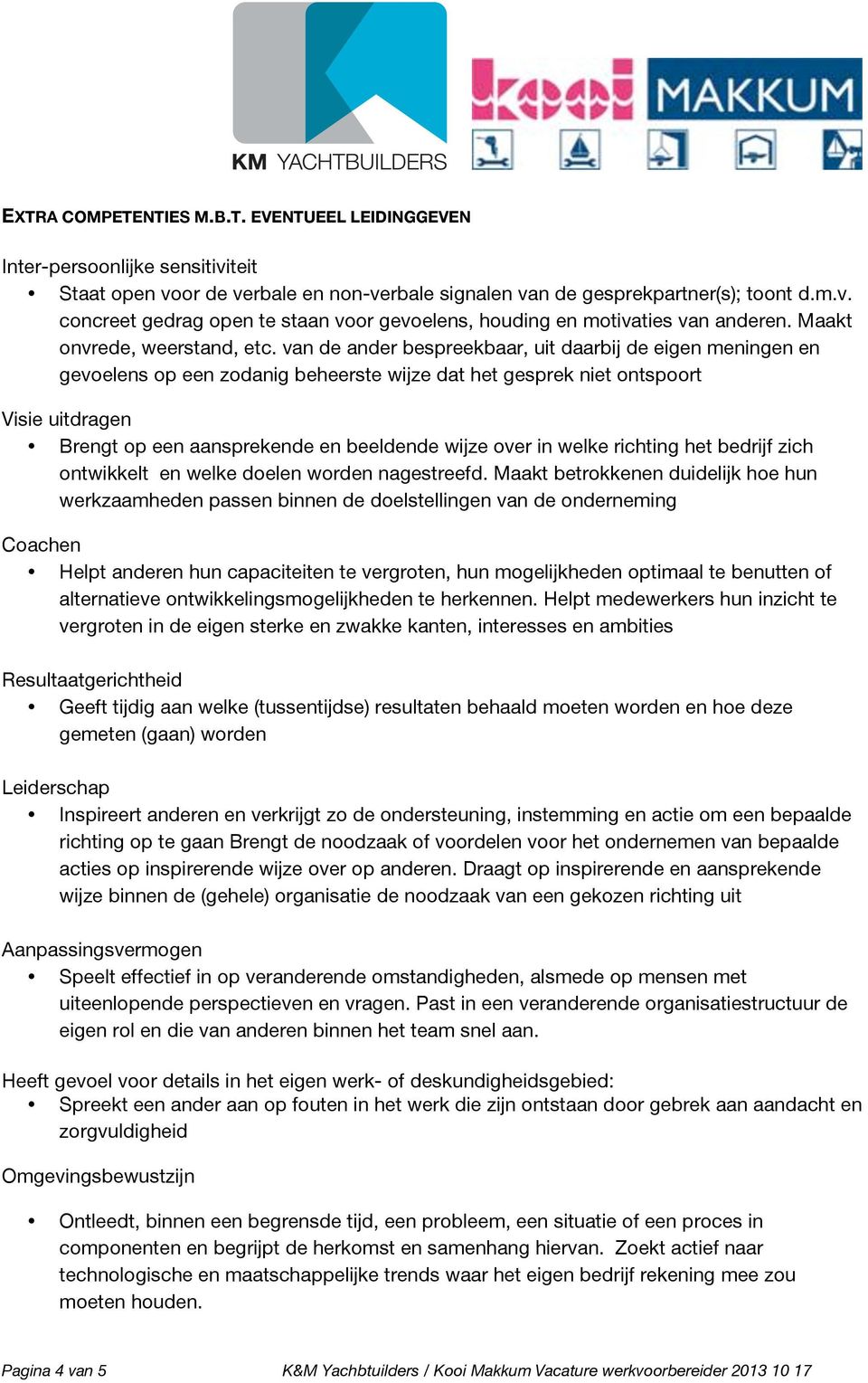 KM YACHTBUILDERS

kooi MAKKUM

EXTRA COMPETENTIES M.B.T. EVENTUEEL LEIDINGGEVEN

Inter-persoonlijke sensitiviteit

• Staat open voor de verbale en non-verbale signalen van de gesprekpartner(s); toont d.m.v. concreet gedrag open te staan voor gevoelens, houding en motivaties van anderen. Maakt onvrede, weerstand, etc. van de ander bespreekbaar, uit daarbij de eigen meningen en gevoelens op een zodanig beheerste wijze dat het gesprek niet ontspoort

Visie uitdragen

• Brengt op een aansprekende en beeldende wijze over in welke richting het bedrijf zich ontwikkelt en welke doelen worden nagestreefd. Maakt betrokkenen duidelijk hoe hun werkzaamheden passen binnen de doelstellingen van de onderneming

Coachen

• Helpt anderen hun capaciteiten te vergroten, hun mogelijkheden optimaal te benutten of alternatieve ontwikkelingsmogelijkheden te herkennen. Helpt medewerkers hun inzicht te vergroten in de eigen sterke en zwakke kanten, interesses en ambities

Resultaatgerichtheid

• Geeft tijdig aan welke (tussentijdse) resultaten behaald moeten worden en hoe deze gemeten (gaan) worden

Leiderschap

• Inspireert anderen en verkrijgt zo de ondersteuning, instemming en actie om een bepaalde richting op te gaan Brengt de noodzaak of voordelen voor het ondernemen van bepaalde acties op inspirerende wijze over op anderen. Draagt op inspirerende en aansprekende wijze binnen de (gehele) organisatie de noodzaak van een gekozen richting uit

Aanpassingsvermogen

• Speelt effectief in op veranderende omstandigheden, alsmede op mensen met uiteenlopende perspectieven en vragen. Past in een veranderende organisatiestructuur de eigen rol en die van anderen binnen het team snel aan.

Heeft gevoel voor details in het eigen werk- of deskundigheidsgebied:

• Spreekt een ander aan op fouten in het werk die zijn ontstaan door gebrek aan aandacht en zorgvuldigheid

Omgevingsbewustzijn

• Ontleedt, binnen een begrensde tijd, een probleem, een situatie of een proces in componenten en begrijpt de herkomst en samenhang hiervan. Zoekt actief naar technologische en maatschappelijke trends waar het eigen bedrijf rekening mee zou moeten houden.

Pagina 4 van 5    K&M Yachtbuilders / Kooi Makkum Vacature werkvoorbereider 2013 10 17